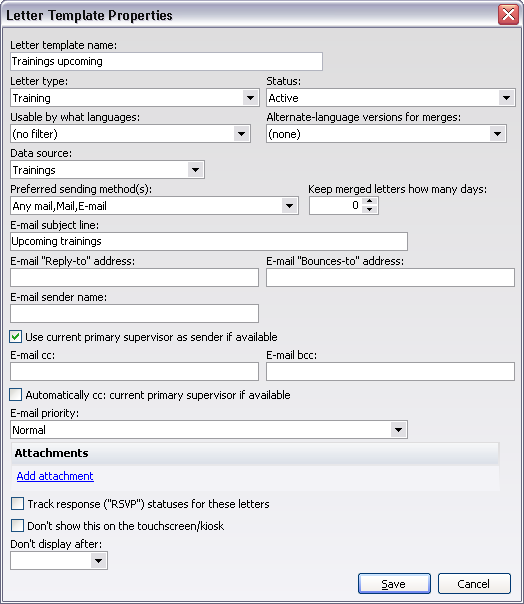 Letter Template Properties

Letter template name:
Trainings upcoming

Letter type:
Training

Status:
Active

Usable by what languages:
(no filter)

Alternate-language versions for merges:
(none)

Data source:
Trainings

Preferred sending method(s):
Any mail,Mail,E-mail

Keep merged letters how many days:
0

E-mail subject line:
Upcoming trainings

E-mail "Reply-to" address:

E-mail "Bounces-to" address:

E-mail sender name:

Use current primary supervisor as sender if available

E-mail cc:

E-mail bcc:

Automatically cc: current primary supervisor if available

E-mail priority:
Normal

Attachments

Add attachment

Track response ("RSVP") statuses for these letters

Don't show this on the touchscreen/kiosk

Don't display after:

Save

Cancel